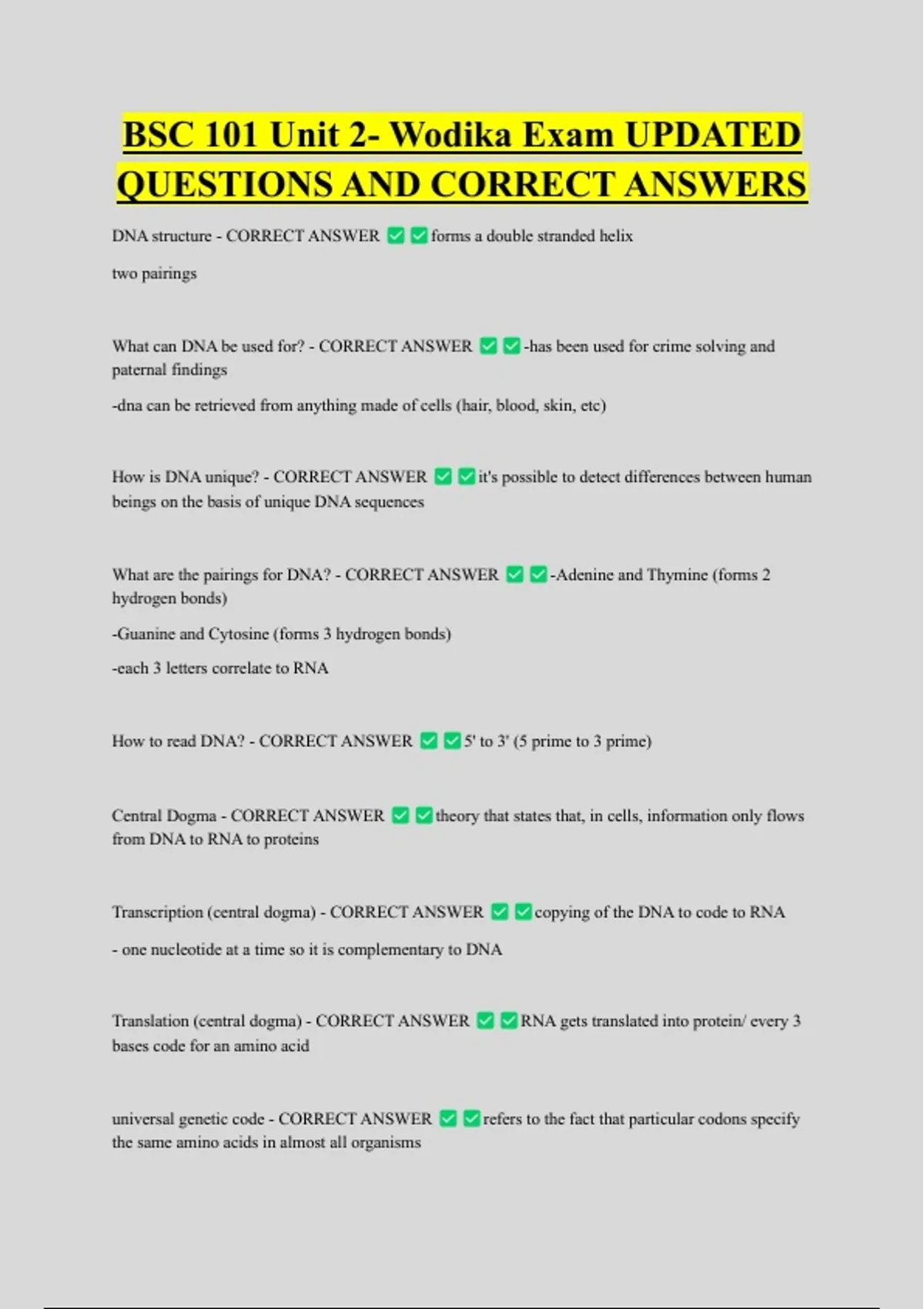 BSC 101 Unit 2- Wodika Exam UPDATED QUESTIONS AND CORRECT ANSWERS

DNA structure - CORRECT ANSWER ✅✅forms a double stranded helix

two pairings

What can DNA be used for? - CORRECT ANSWER ✅✅-has been used for crime solving and paternal findings

-dna can be retrieved from anything made of cells (hair, blood, skin, etc)

How is DNA unique? - CORRECT ANSWER ✅✅it's possible to detect differences between human beings on the basis of unique DNA sequences

What are the pairings for DNA? - CORRECT ANSWER ✅✅-Adenine and Thymine (forms 2 hydrogen bonds)

-Guanine and Cytosine (forms 3 hydrogen bonds)

-each 3 letters correlate to RNA

How to read DNA? - CORRECT ANSWER ✅✅5' to 3' (5 prime to 3 prime)

Central Dogma - CORRECT ANSWER ✅✅theory that states that, in cells, information only flows from DNA to RNA to proteins

Transcription (central dogma) - CORRECT ANSWER ✅✅copying of the DNA to code to RNA

- one nucleotide at a time so it is complementary to DNA

Translation (central dogma) - CORRECT ANSWER ✅✅RNA gets translated into protein/ every 3 bases code for an amino acid

universal genetic code - CORRECT ANSWER ✅✅refers to the fact that particular codons specify the same amino acids in almost all organisms